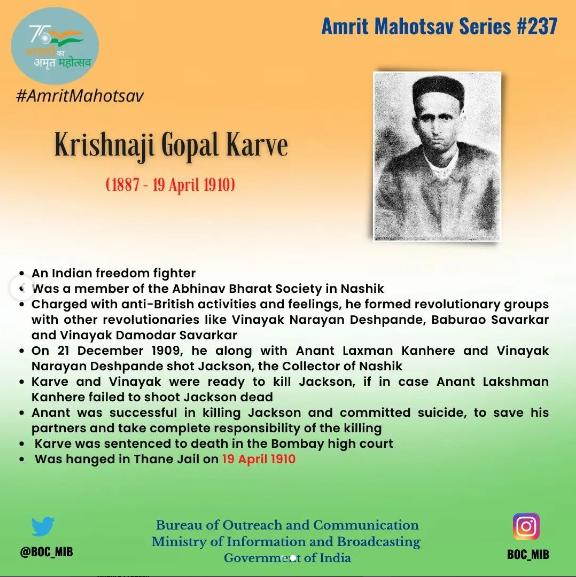 75 आज़ादी का अमृत महोत्सव

Amrit Mahotsav Series #237

#AmritMahotsav

Krishnaji Gopal Karve

(1887 - 19 April 1910)

• An Indian freedom fighter
• Was a member of the Abhinav Bharat Society in Nashik
• Charged with anti-British activities and feelings, he formed revolutionary groups with other revolutionaries like Vinayak Narayan Deshpande, Baburao Savarkar and Vinayak Damodar Savarkar
• On 21 December 1909, he along with Anant Laxman Kanhere and Vinayak Narayan Deshpande shot Jackson, the Collector of Nashik
• Karve and Vinayak were ready to kill Jackson, if in case Anant Lakshman Kanhere failed to shoot Jackson dead
• Anant was successful in killing Jackson and committed suicide, to save his partners and take complete responsibility of the killing
• Karve was sentenced to death in the Bombay high court
• Was hanged in Thane Jail on 19 April 1910

@BOC_MIB

Bureau of Outreach and Communication
Ministry of Information and Broadcasting
Government of India

BOC_MIB